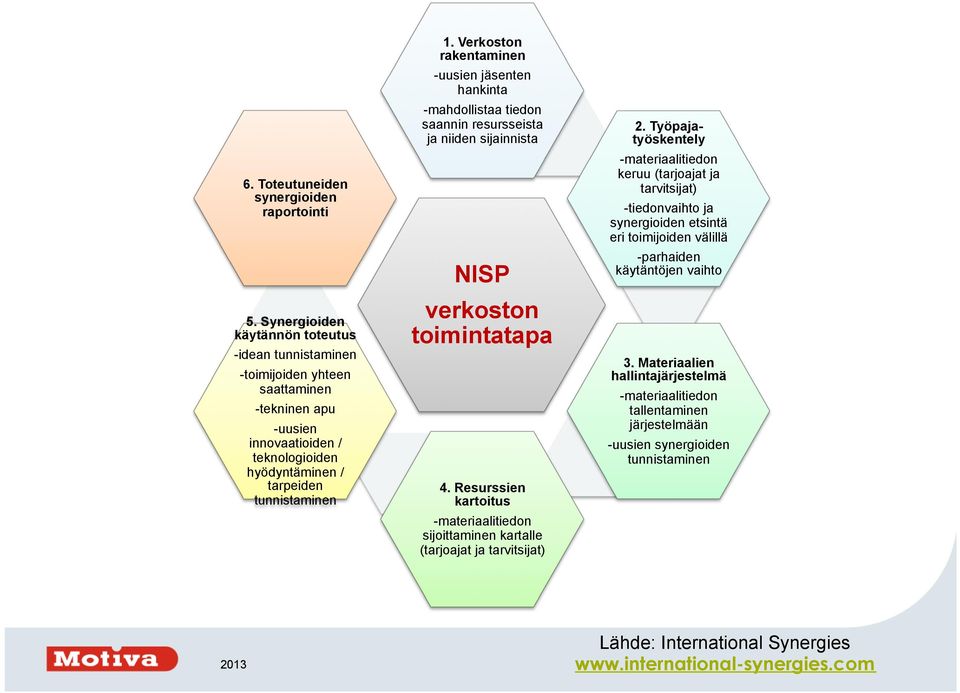 NISP verkoston toimintatapa

1. Verkoston rakentaminen
-uusien jäsenten hankinta
-mahdollistaa tiedon saannin resursseista ja niiden sijainnista

2. Työpaja-työskentely
-materiaalitiedon keruu (tarjoajat ja tarvitsijat)
-tiedonvaihto ja synergioiden etsintä eri toimijoiden välillä
-parhaiden käytäntöjen vaihto

3. Materiaalien hallintajärjestelmä
-materiaalitiedon tallentaminen järjestelmään
-uusien synergioiden tunnistaminen

4. Resurssien kartoitus
-materiaalitiedon sijoittaminen kartalle (tarjoajat ja tarvitsijat)

5. Synergioiden käytännön toteutus
-idean tunnistaminen
-toimijoiden yhteen saattaminen
-tekninen apu
-uusien innovaatioiden / teknologioiden hyödyntäminen / tarpeiden tunnistaminen

6. Toteutuneiden synergioiden raportointi

Motiva

2013

Lähde: International Synergies
www.international-synergies.com